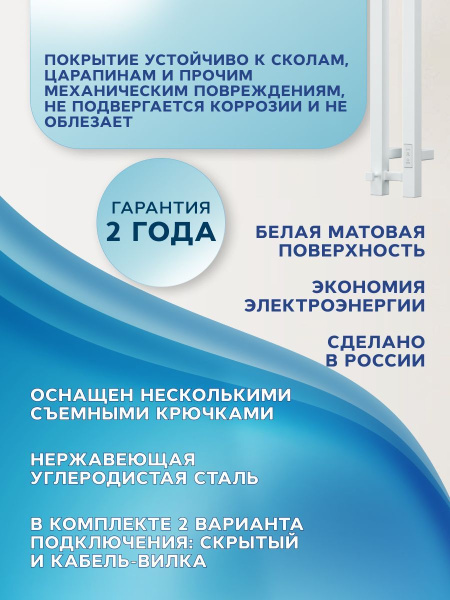 ПОКРЫТИЕ УСТОЙЧИВО К СКОЛАМ, ЦАРАПИНАМ И ПРОЧИМ МЕХАНИЧЕСКИМ ПОВРЕЖДЕНИЯМ, НЕ ПОДВЕРГАЕТСЯ КОРРОЗИИ И НЕ ОБЛЕЗАЕТ

ГАРАНТИЯ
2 ГОДА

БЕЛАЯ МАТОВАЯ ПОВЕРХНОСТЬ

ЭКОНОМИЯ ЭЛЕКТРОЭНЕРГИИ

СДЕЛАНО В РОССИИ

ОСНАЩЕН НЕСКОЛЬКИМИ СЪЕМНЫМИ КРЮЧКАМИ

НЕРЖАВЕЮЩАЯ УГЛЕРОДИСТАЯ СТАЛЬ

В КОМПЛЕКТЕ 2 ВАРИАНТА ПОДКЛЮЧЕНИЯ: СКРЫТЫЙ И КАБЕЛЬ-ВИЛКА